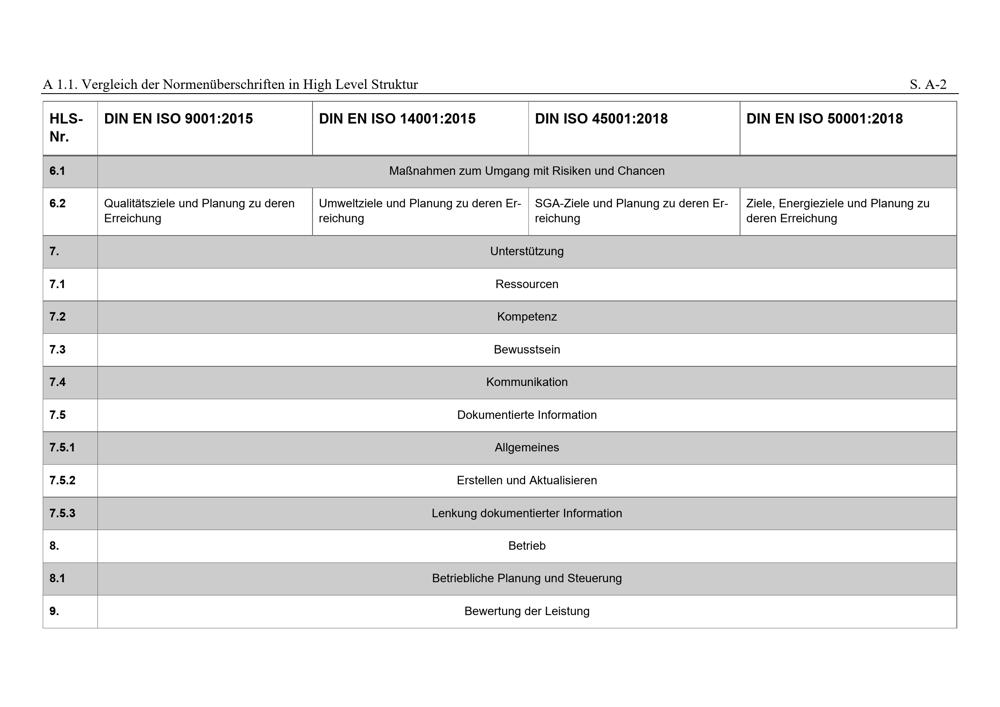 A 1.1. Vergleich der Normenüberschriften in High Level Struktur S. A-2

| HLS-Nr. | DIN EN ISO 9001:2015 | DIN EN ISO 14001:2015 | DIN ISO 45001:2018 | DIN EN ISO 50001:2018 |
|---|---|---|---|---|
| 6.1 | Maßnahmen zum Umgang mit Risiken und Chancen | | | |
| 6.2 | Qualitätsziele und Planung zu deren Erreichung | Umweltziele und Planung zu deren Erreichung | SGA-Ziele und Planung zu deren Erreichung | Ziele, Energieziele und Planung zu deren Erreichung |
| 7. | Unterstützung | | | |
| 7.1 | Ressourcen | | | |
| 7.2 | Kompetenz | | | |
| 7.3 | Bewusstsein | | | |
| 7.4 | Kommunikation | | | |
| 7.5 | Dokumentierte Information | | | |
| 7.5.1 | Allgemeines | | | |
| 7.5.2 | Erstellen und Aktualisieren | | | |
| 7.5.3 | Lenkung dokumentierter Information | | | |
| 8. | Betrieb | | | |
| 8.1 | Betriebliche Planung und Steuerung | | | |
| 9. | Bewertung der Leistung | | | |